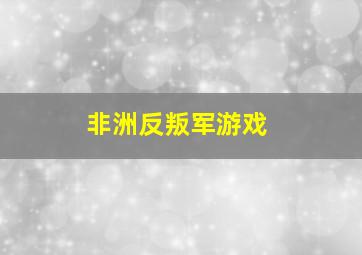 非洲反叛军游戏